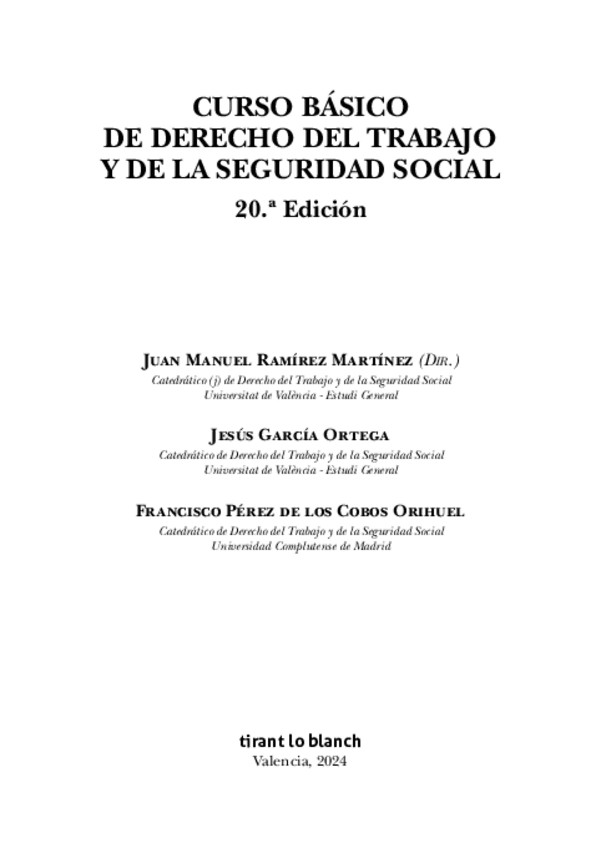 CURSO BÁSICO
DE DERECHO DEL TRABAJO
Y DE LA SEGURIDAD SOCIAL

20.ª Edición

JUAN MANUEL RAMÍREZ MARTÍNEZ (DIR.)
Catedrático (j) de Derecho del Trabajo y de la Seguridad Social
Universitat de València - Estudi General

JESÚS GARCÍA ORTEGA
Catedrático de Derecho del Trabajo y de la Seguridad Social
Universitat de València - Estudi General

FRANCISCO PÉREZ DE LOS COBOS ORIHUEL
Catedrático de Derecho del Trabajo y de la Seguridad Social
Universidad Complutense de Madrid

tirant lo blanch
Valencia, 2024